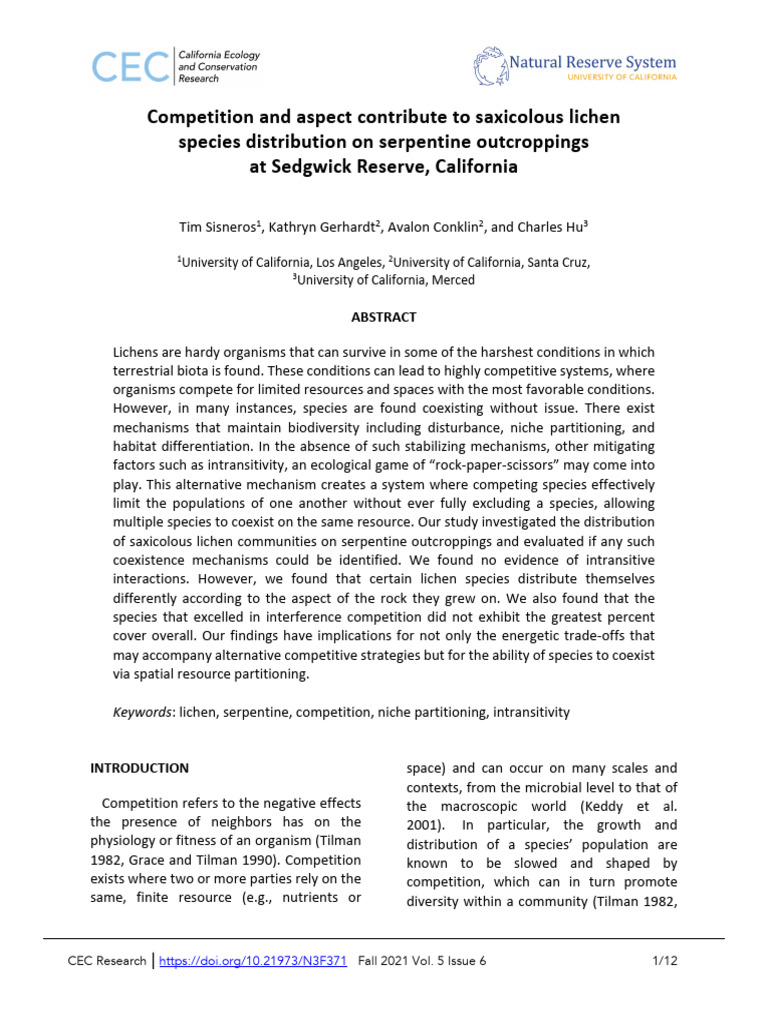 CEC California Ecology and Conservation Research

Natural Reserve System
UNIVERSITY OF CALIFORNIA

Competition and aspect contribute to saxicolous lichen species distribution on serpentine outcroppings at Sedgwick Reserve, California

Tim Sisneros$^1$, Kathryn Gerhardt$^2$, Avalon Conklin$^2$, and Charles Hu$^3$

$^1$University of California, Los Angeles, $^2$University of California, Santa Cruz, $^3$University of California, Merced

ABSTRACT

Lichens are hardy organisms that can survive in some of the harshest conditions in which terrestrial biota is found. These conditions can lead to highly competitive systems, where organisms compete for limited resources and spaces with the most favorable conditions. However, in many instances, species are found coexisting without issue. There exist mechanisms that maintain biodiversity including disturbance, niche partitioning, and habitat differentiation. In the absence of such stabilizing mechanisms, other mitigating factors such as intransitivity, an ecological game of "rock-paper-scissors" may come into play. This alternative mechanism creates a system where competing species effectively limit the populations of one another without ever fully excluding a species, allowing multiple species to coexist on the same resource. Our study investigated the distribution of saxicolous lichen communities on serpentine outcroppings and evaluated if any such coexistence mechanisms could be identified. We found no evidence of intransitive interactions. However, we found that certain lichen species distribute themselves differently according to the aspect of the rock they grew on. We also found that the species that excelled in interference competition did not exhibit the greatest percent cover overall. Our findings have implications for not only the energetic trade-offs that may accompany alternative competitive strategies but for the ability of species to coexist via spatial resource partitioning.

Keywords: lichen, serpentine, competition, niche partitioning, intransitivity

INTRODUCTION

Competition refers to the negative effects the presence of neighbors has on the physiology or fitness of an organism (Tilman 1982, Grace and Tilman 1990). Competition exists where two or more parties rely on the same, finite resource (e.g., nutrients or space) and can occur on many scales and contexts, from the microbial level to that of the macroscopic world (Keddy et al. 2001). In particular, the growth and distribution of a species' population are known to be slowed and shaped by competition, which can in turn promote diversity within a community (Tilman 1982,

CEC Research | https://doi.org/10.21973/N3F371 Fall 2021 Vol. 5 Issue 6 1/12